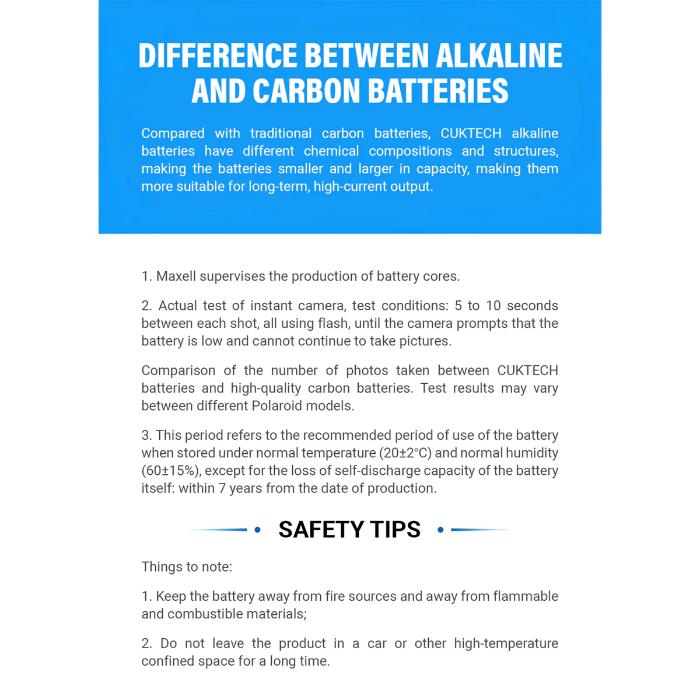 DIFFERENCE BETWEEN ALKALINE AND CARBON BATTERIES

Compared with traditional carbon batteries, CUKTECH alkaline batteries have different chemical compositions and structures, making the batteries smaller and larger in capacity, making them more suitable for long-term, high-current output.

1. Maxell supervises the production of battery cores.

2. Actual test of instant camera, test conditions: 5 to 10 seconds between each shot, all using flash, until the camera prompts that the battery is low and cannot continue to take pictures.

Comparison of the number of photos taken between CUKTECH batteries and high-quality carbon batteries. Test results may vary between different Polaroid models.

3. This period refers to the recommended period of use of the battery when stored under normal temperature (20±2°C) and normal humidity (60±15%), except for the loss of self-discharge capacity of the battery itself: within 7 years from the date of production.

SAFETY TIPS

Things to note:

1. Keep the battery away from fire sources and away from flammable and combustible materials;

2. Do not leave the product in a car or other high-temperature confined space for a long time.